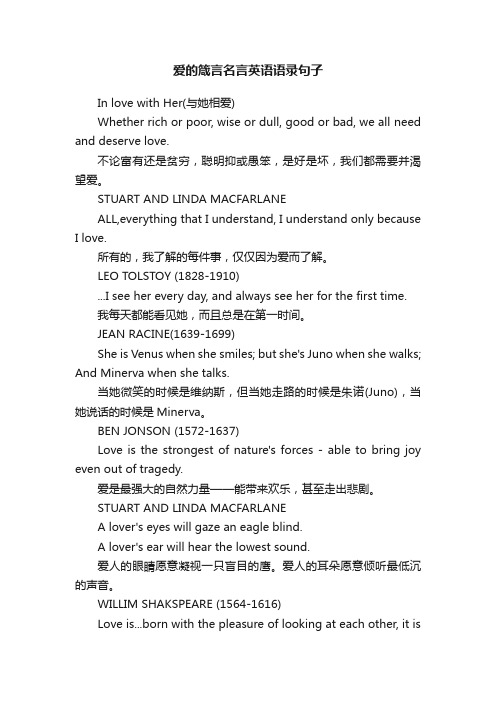 爱的箴言名言英语语录句子

In love with Her(与她相爱)

Whether rich or poor, wise or dull, good or bad, we all need and deserve love.

不论富有还是贫穷，聪明抑或愚笨，是好是坏，我们都需要并渴望爱。

STUART AND LINDA MACFARLANE

ALL,everything that I understand, I understand only because I love.

所有的，我了解的每件事，仅仅因为爱而了解。

LEO TOLSTOY (1828-1910)

...I see her every day, and always see her for the first time.

我每天都能看见她，而且总是在第一时间。

JEAN RACINE(1639-1699)

She is Venus when she smiles; but she's Juno when she walks; And Minerva when she talks.

当她微笑的时候是维纳斯，但当她走路的时候是朱诺(Juno)，当她说话的时候是 Minerva。

BEN JONSON (1572-1637)

Love is the strongest of nature's forces - able to bring joy even out of tragedy.

爱是最强大的自然力量——能带来欢乐，甚至走出悲剧。

STUART AND LINDA MACFARLANE

A lover's eyes will gaze an eagle blind.

A lover's ear will hear the lowest sound.

爱人的眼睛愿意凝视一只盲目的鹰。爱人的耳朵愿意倾听最低沉的声音。

WILLIM SHAKSPEARE (1564-1616)

Love is...born with the pleasure of looking at each other, it is